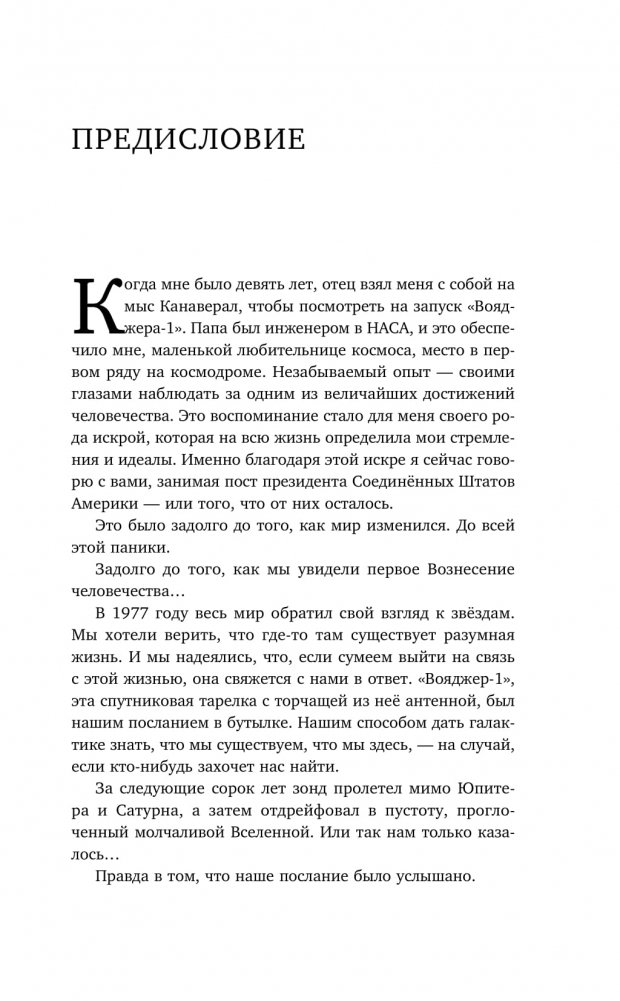 ПРЕДИСЛОВИЕ

Когда мне было девять лет, отец взял меня с собой на мыс Канаверал, чтобы посмотреть на запуск «Вояджера-1». Папа был инженером в НАСА, и это обеспечило мне, маленькой любительнице космоса, место в первом ряду на космодроме. Незабываемый опыт — своими глазами наблюдать за одним из величайших достижений человечества. Это воспоминание стало для меня своего рода искрой, которая на всю жизнь определила мои стремления и идеалы. Именно благодаря этой искре я сейчас говорю с вами, занимая пост президента Соединённых Штатов Америки — или того, что от них осталось.

Это было задолго до того, как мир изменился. До всей этой паники.

Задолго до того, как мы увидели первое Вознесение человечества…

В 1977 году весь мир обратил свой взгляд к звёздам. Мы хотели верить, что где-то там существует разумная жизнь. И мы надеялись, что, если сумеем выйти на связь с этой жизнью, она свяжется с нами в ответ. «Вояджер-1», эта спутниковая тарелка с торчащей из неё антенной, был нашим посланием в бутылке. Нашим способом дать галактике знать, что мы существуем, что мы здесь, — на случай, если кто-нибудь захочет нас найти.

За следующие сорок лет зонд пролетел мимо Юпитера и Сатурна, а затем отдрейфовал в пустоту, проглоченный молчаливой Вселенной. Или так нам только казалось…

Правда в том, что наше послание было услышано.